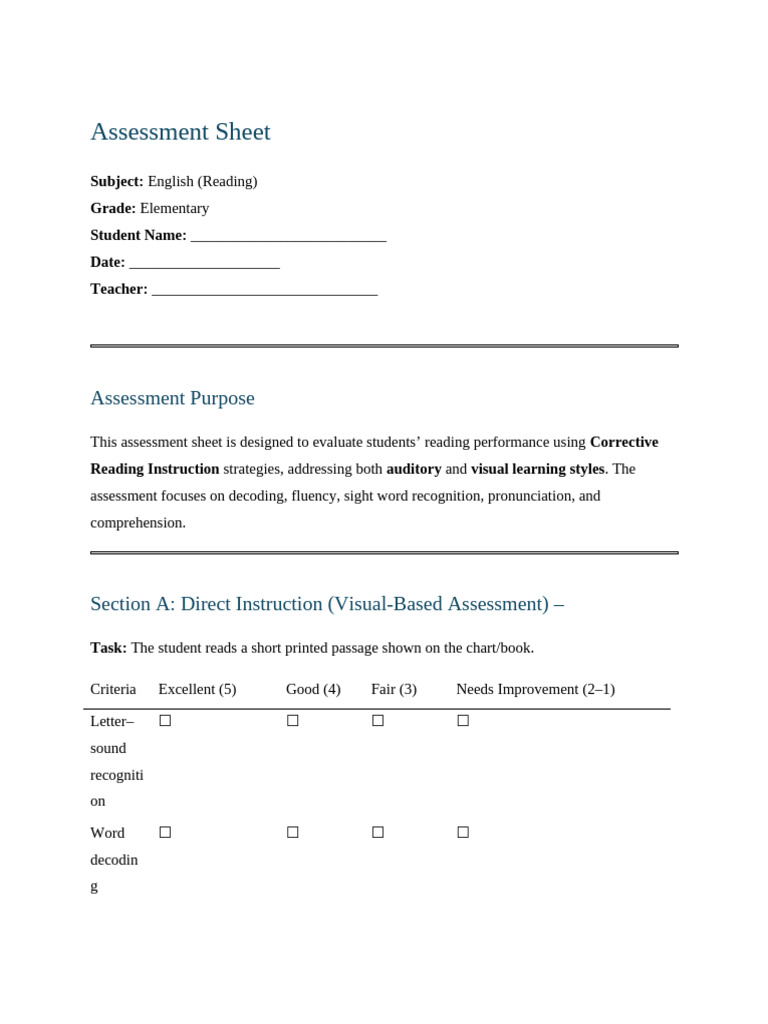 Assessment Sheet

Subject: English (Reading)
Grade: Elementary
Student Name: ____
Date: ____
Teacher: ____

Assessment Purpose

This assessment sheet is designed to evaluate students' reading performance using Corrective Reading Instruction strategies, addressing both auditory and visual learning styles. The assessment focuses on decoding, fluency, sight word recognition, pronunciation, and comprehension.

Section A: Direct Instruction (Visual-Based Assessment) –

Task: The student reads a short printed passage shown on the chart/book.

| Criteria | Excellent (5) | Good (4) | Fair (3) | Needs Improvement (2–1) |
|---|---|---|---|---|
| Letter–sound recognition | ☐ | ☐ | ☐ | ☐ |
| Word decoding | ☐ | ☐ | ☐ | ☐ |